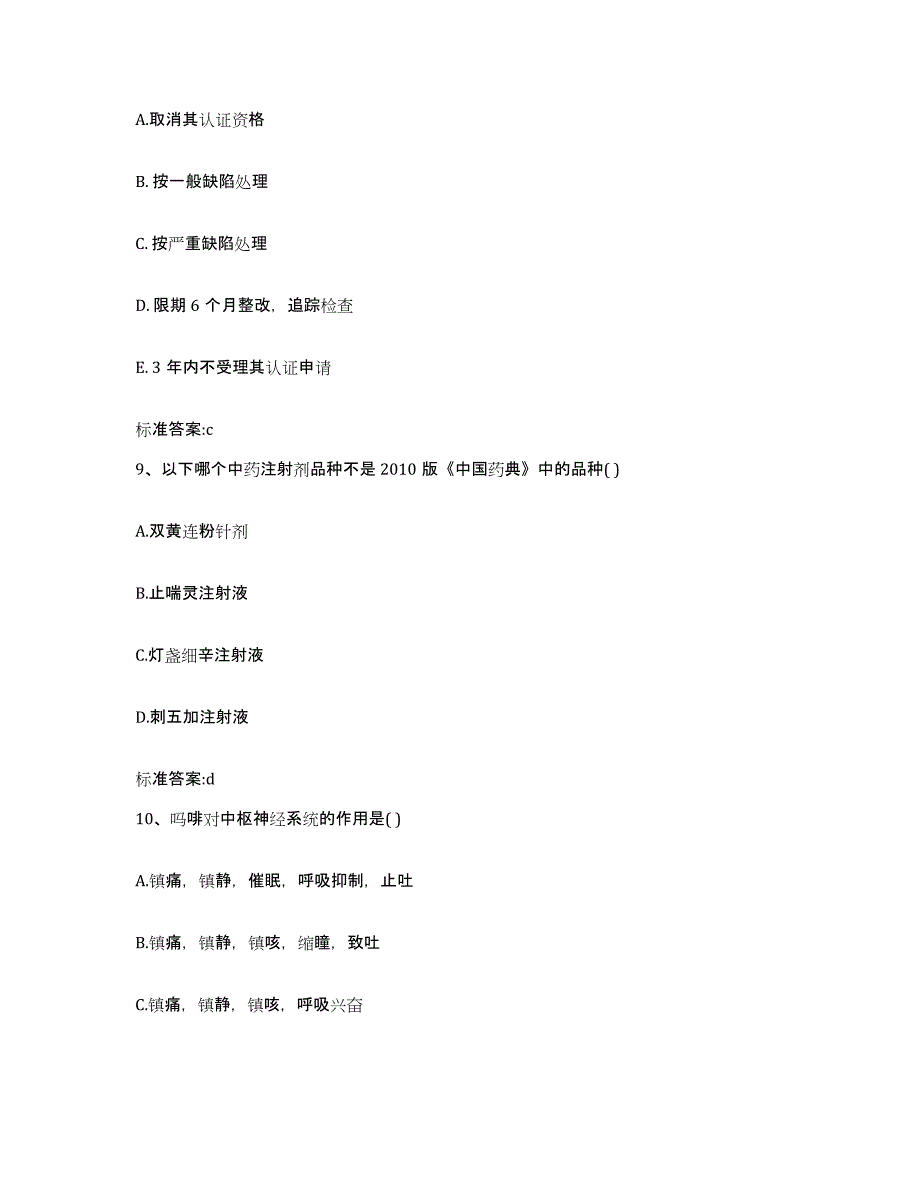 A.取消其认证资格

B. 按一般缺陷处理

C. 按严重缺陷处理

D. 限期 6 个月整改，追踪检查

E. 3 年内不受理其认证申请

标准答案:c

9、以下哪个中药注射剂品种不是 2010 版《中国药典》中的品种( )

A.双黄连粉针剂

B.止喘灵注射液

C.灯盏细辛注射液

D.刺五加注射液

标准答案:d

10、吗啡对中枢神经系统的作用是( )

A.镇痛，镇静，催眠，呼吸抑制，止吐

B.镇痛，镇静，镇咳，缩瞳，致吐

C.镇痛，镇静，镇咳，呼吸兴奋